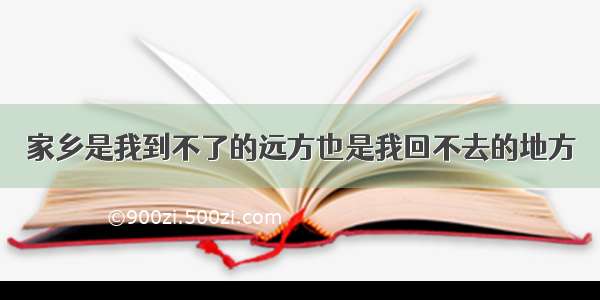 家乡是我到不了的远方也是我回不去的地方

©900zi.500zi.com